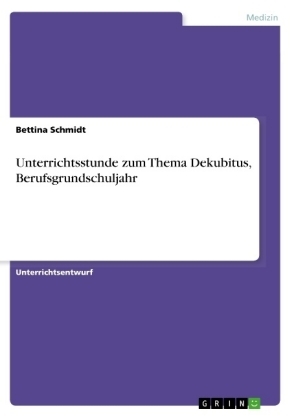 Medizin

Bettina Schmidt

Unterrichtsstunde zum Thema Dekubitus, Berufsgrundschuljahr

Unterrichtsentwurf

GRIN